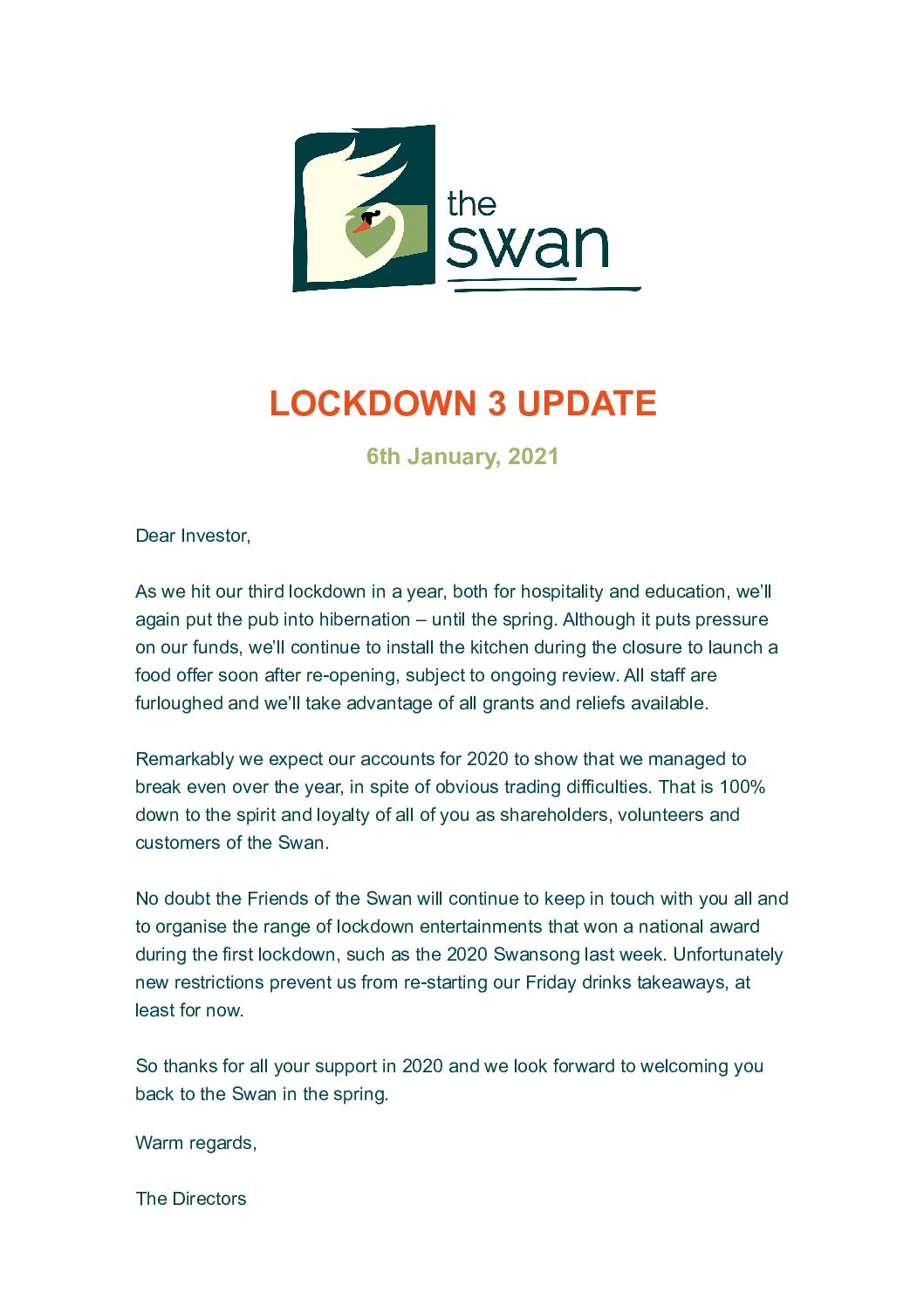 the
swan

LOCKDOWN 3 UPDATE

6th January, 2021

Dear Investor,

As we hit our third lockdown in a year, both for hospitality and education, we'll again put the pub into hibernation – until the spring. Although it puts pressure on our funds, we'll continue to install the kitchen during the closure to launch a food offer soon after re-opening, subject to ongoing review. All staff are furloughed and we'll take advantage of all grants and reliefs available.

Remarkably we expect our accounts for 2020 to show that we managed to break even over the year, in spite of obvious trading difficulties. That is 100% down to the spirit and loyalty of all of you as shareholders, volunteers and customers of the Swan.

No doubt the Friends of the Swan will continue to keep in touch with you all and to organise the range of lockdown entertainments that won a national award during the first lockdown, such as the 2020 Swansong last week. Unfortunately new restrictions prevent us from re-starting our Friday drinks takeaways, at least for now.

So thanks for all your support in 2020 and we look forward to welcoming you back to the Swan in the spring.

Warm regards,

The Directors